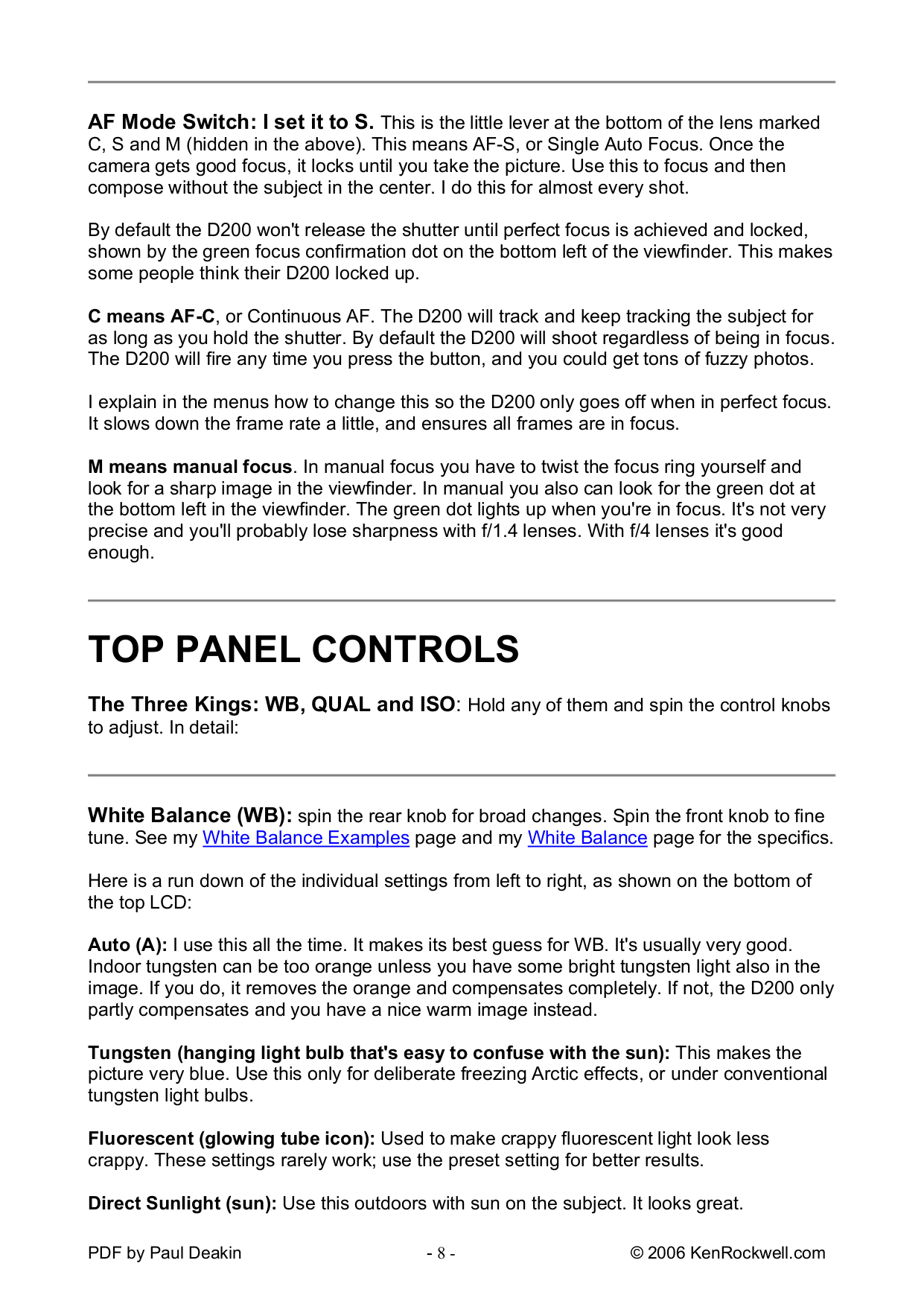 AF Mode Switch: I set it to S. This is the little lever at the bottom of the lens marked C, S and M (hidden in the above). This means AF-S, or Single Auto Focus. Once the camera gets good focus, it locks until you take the picture. Use this to focus and then compose without the subject in the center. I do this for almost every shot.

By default the D200 won't release the shutter until perfect focus is achieved and locked, shown by the green focus confirmation dot on the bottom left of the viewfinder. This makes some people think their D200 locked up.

C means AF-C, or Continuous AF. The D200 will track and keep tracking the subject for as long as you hold the shutter. By default the D200 will shoot regardless of being in focus. The D200 will fire any time you press the button, and you could get tons of fuzzy photos.

I explain in the menus how to change this so the D200 only goes off when in perfect focus. It slows down the frame rate a little, and ensures all frames are in focus.

M means manual focus. In manual focus you have to twist the focus ring yourself and look for a sharp image in the viewfinder. In manual you also can look for the green dot at the bottom left in the viewfinder. The green dot lights up when you're in focus. It's not very precise and you'll probably lose sharpness with f/1.4 lenses. With f/4 lenses it's good enough.

TOP PANEL CONTROLS

The Three Kings: WB, QUAL and ISO: Hold any of them and spin the control knobs to adjust. In detail:

White Balance (WB): spin the rear knob for broad changes. Spin the front knob to fine tune. See my White Balance Examples page and my White Balance page for the specifics.

Here is a run down of the individual settings from left to right, as shown on the bottom of the top LCD:

Auto (A): I use this all the time. It makes its best guess for WB. It's usually very good. Indoor tungsten can be too orange unless you have some bright tungsten light also in the image. If you do, it removes the orange and compensates completely. If not, the D200 only partly compensates and you have a nice warm image instead.

Tungsten (hanging light bulb that's easy to confuse with the sun): This makes the picture very blue. Use this only for deliberate freezing Arctic effects, or under conventional tungsten light bulbs.

Fluorescent (glowing tube icon): Used to make crappy fluorescent light look less crappy. These settings rarely work; use the preset setting for better results.

Direct Sunlight (sun): Use this outdoors with sun on the subject. It looks great.

PDF by Paul Deakin - 8 - © 2006 KenRockwell.com